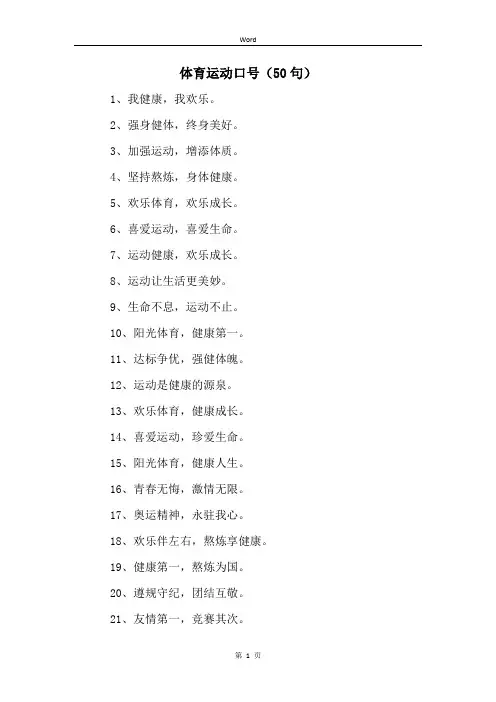 Word

体育运动口号（50句）

1、我健康，我欢乐。

2、强身健体，终身美好。

3、加强运动，增添体质。

4、坚持熬炼，身体健康。

5、欢乐体育，欢乐成长。

6、喜爱运动，喜爱生命。

7、运动健康，欢乐成长。

8、运动让生活更美妙。

9、生命不息，运动不止。

10、阳光体育，健康第一。

11、达标争优，强健体魄。

12、运动是健康的源泉。

13、欢乐体育，健康成长。

14、喜爱运动，珍爱生命。

15、阳光体育，健康人生。

16、青春无悔，激情无限。

17、奥运精神，永驻我心。

18、欢乐伴左右，熬炼享健康。

19、健康第一，熬炼为国。

20、遵规守纪，团结互敬。

21、友情第一，竞赛其次。

第 1 页